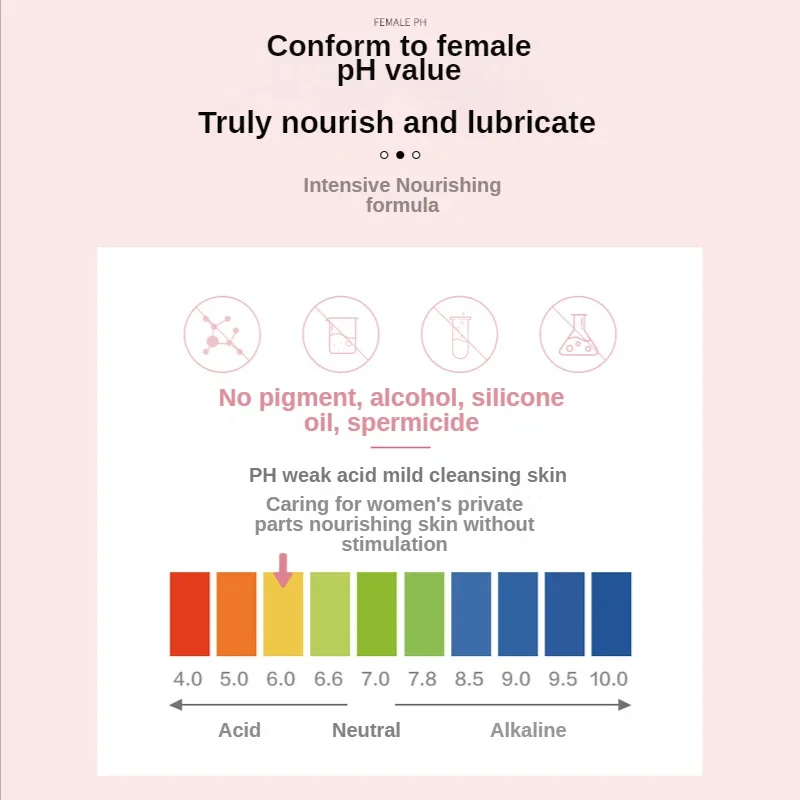 FEMALE PH

Conform to female pH value

Truly nourish and lubricate

Intensive Nourishing formula

No pigment, alcohol, silicone oil, spermicide

PH weak acid mild cleansing skin

Caring for women's private parts nourishing skin without stimulation

4.0 5.0 6.0 6.6 7.0 7.8 8.5 9.0 9.5 10.0

Acid Neutral Alkaline